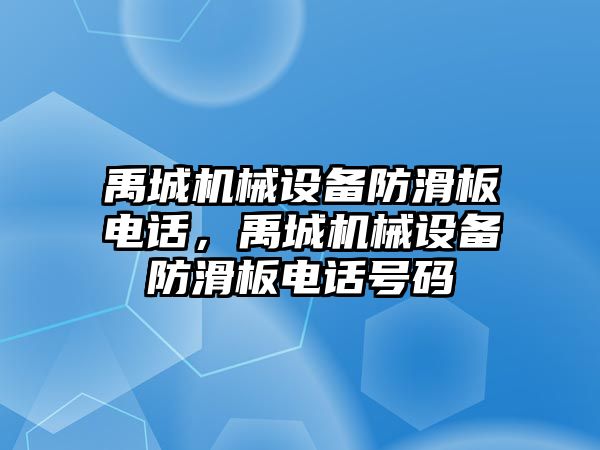 禹城机械设备防滑板电话，禹城机械设备防滑板电话号码